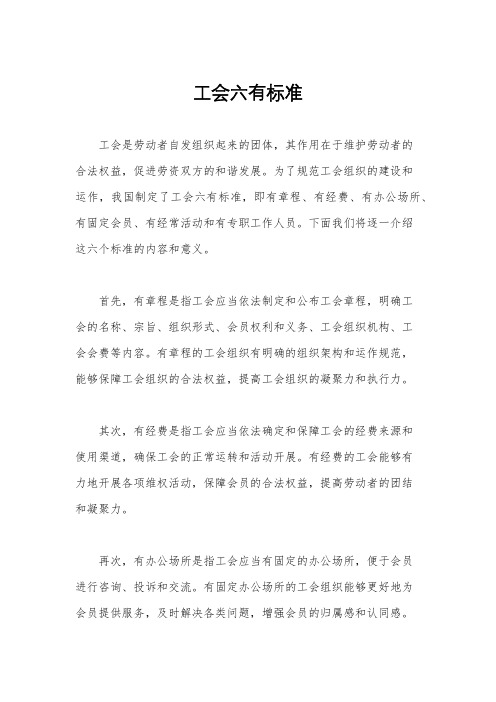 工会六有标准

工会是劳动者自发组织起来的团体，其作用在于维护劳动者的合法权益，促进劳资双方的和谐发展。为了规范工会组织的建设和运作，我国制定了工会六有标准，即有章程、有经费、有办公场所、有固定会员、有经常活动和有专职工作人员。下面我们将逐一介绍这六个标准的内容和意义。

首先，有章程是指工会应当依法制定和公布工会章程，明确工会的名称、宗旨、组织形式、会员权利和义务、工会组织机构、工会会费等内容。有章程的工会组织有明确的组织架构和运作规范，能够保障工会组织的合法权益，提高工会组织的凝聚力和执行力。

其次，有经费是指工会应当依法确定和保障工会的经费来源和使用渠道，确保工会的正常运转和活动开展。有经费的工会能够有力地开展各项维权活动，保障会员的合法权益，提高劳动者的团结和凝聚力。

再次，有办公场所是指工会应当有固定的办公场所，便于会员进行咨询、投诉和交流。有固定办公场所的工会组织能够更好地为会员提供服务，及时解决各类问题，增强会员的归属感和认同感。